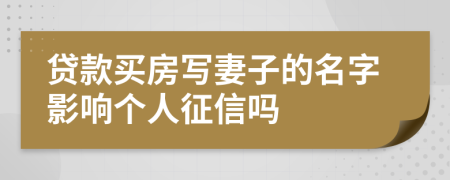 贷款买房写妻子的名字影响个人征信吗